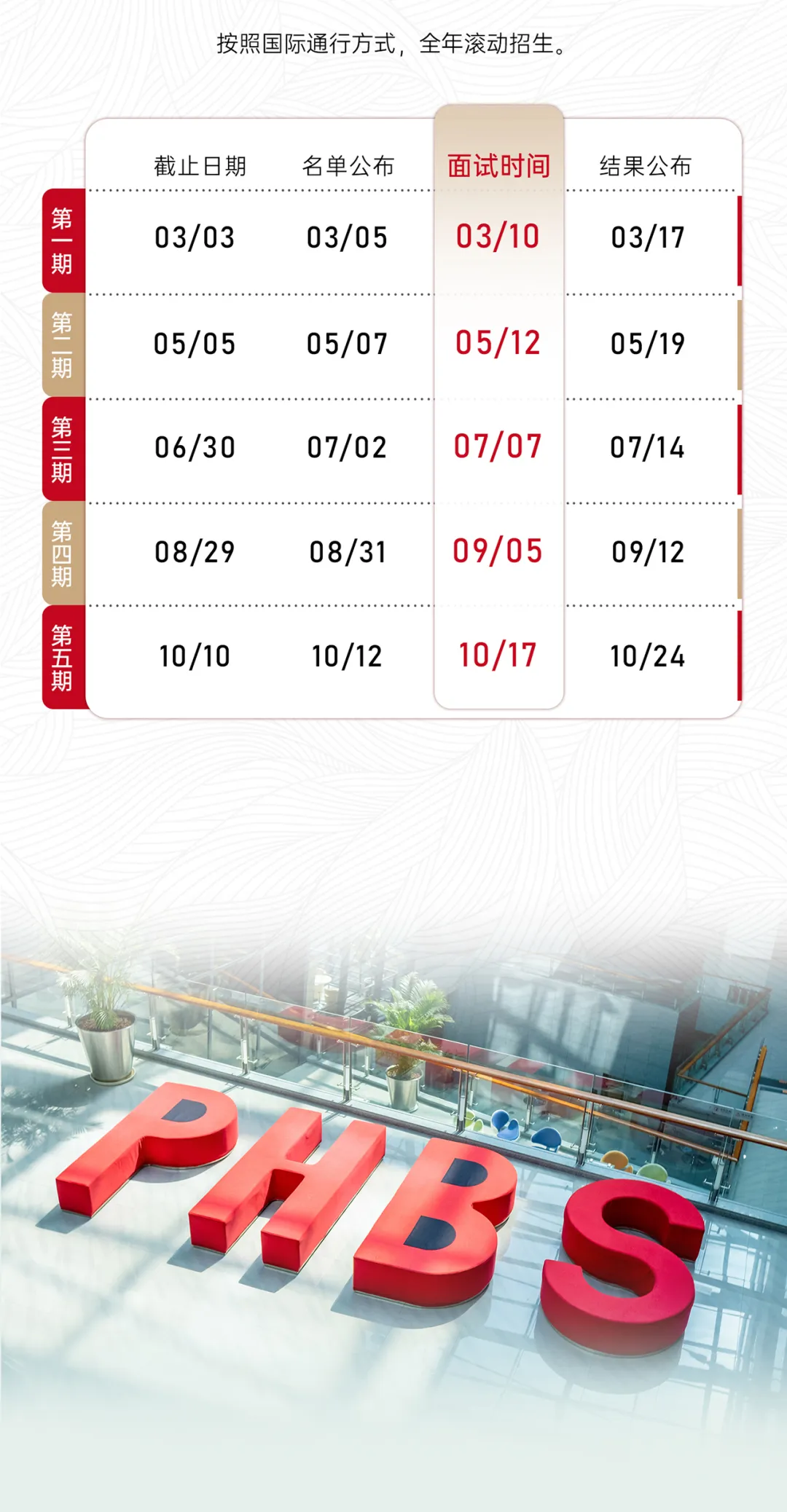 按照国际通行方式，全年滚动招生。

|  | 截止日期 | 名单公布 | 面试时间 | 结果公布 |
|---|---|---|---|---|
| 第一期 | 03/03 | 03/05 | 03/10 | 03/17 |
| 第二期 | 05/05 | 05/07 | 05/12 | 05/19 |
| 第三期 | 06/30 | 07/02 | 07/07 | 07/14 |
| 第四期 | 08/29 | 08/31 | 09/05 | 09/12 |
| 第五期 | 10/10 | 10/12 | 10/17 | 10/24 |

PHBS